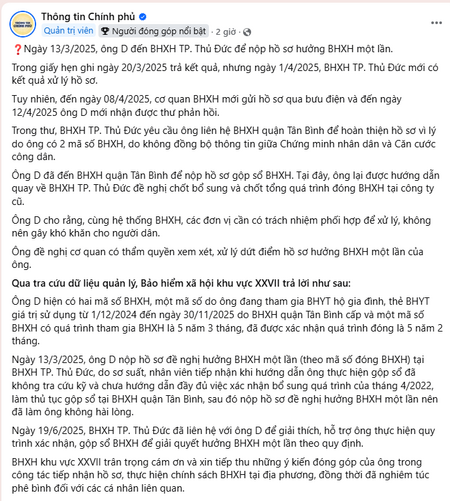 Thông tin Chính phủ
Quản trị viên · Người đóng góp nổi bật · 2 giờ ·

❓Ngày 13/3/2025, ông D đến BHXH TP. Thủ Đức để nộp hồ sơ hưởng BHXH một lần.

Trong giấy hẹn ghi ngày 20/3/2025 trả kết quả, nhưng ngày 1/4/2025, BHXH TP. Thủ Đức mới có kết quả xử lý hồ sơ.

Tuy nhiên, đến ngày 08/4/2025, cơ quan BHXH mới gửi hồ sơ qua bưu điện và đến ngày 12/4/2025 ông D mới nhận được thư phản hồi.

Trong thư, BHXH TP. Thủ Đức yêu cầu ông liên hệ BHXH quận Tân Bình để hoàn thiện hồ sơ vì lý do ông có 2 mã số BHXH, do không đồng bộ thông tin giữa Chứng minh nhân dân và Căn cước công dân.

Ông D đã đến BHXH quận Tân Bình để nộp hồ sơ gộp sổ BHXH. Tại đây, ông lại được hướng dẫn quay về BHXH TP. Thủ Đức đề nghị chốt bổ sung và chốt tổng quá trình đóng BHXH tại công ty cũ.

Ông D cho rằng, cùng hệ thống BHXH, các đơn vị cần có trách nhiệm phối hợp để xử lý, không nên gây khó khăn cho người dân.

Ông đề nghị cơ quan có thẩm quyền xem xét, xử lý dứt điểm hồ sơ hưởng BHXH một lần của ông.

Qua tra cứu dữ liệu quản lý, Bảo hiểm xã hội khu vực XXVII trả lời như sau:

Ông D hiện có hai mã số BHXH, một mã số do ông đang tham gia BHYT hộ gia đình, thẻ BHYT giá trị sử dụng từ 1/12/2024 đến ngày 30/11/2025 do BHXH quận Tân Bình cấp và một mã số BHXH có quá trình tham gia BHXH là 5 năm 3 tháng, đã được xác nhận quá trình đóng là 5 năm 2 tháng.

Ngày 13/3/2025, ông D nộp hồ sơ đề nghị hưởng BHXH một lần (theo mã số đóng BHXH) tại BHXH TP. Thủ Đức, do sơ suất, nhân viên tiếp nhận khi hướng dẫn ông thực hiện gộp sổ đã không tra cứu kỹ và chưa hướng dẫn đầy đủ việc xác nhận bổ sung quá trình của tháng 4/2022, làm thủ tục gộp sổ tại BHXH quận Tân Bình, sau đó nộp hồ sơ đề nghị hưởng BHXH một lần nên đã làm ông không hài lòng.

Ngày 19/6/2025, BHXH TP. Thủ Đức đã liên hệ với ông D để giải thích, hỗ trợ ông thực hiện quy trình xác nhận, gộp sổ BHXH để giải quyết hưởng BHXH một lần theo quy định.

BHXH khu vực XXVII trân trọng cám ơn và xin tiếp thu những ý kiến đóng góp của ông trong công tác tiếp nhận hồ sơ, thực hiện chính sách BHXH tại địa phương, đồng thời đã nghiêm túc phê bình đối với các cá nhân liên quan.